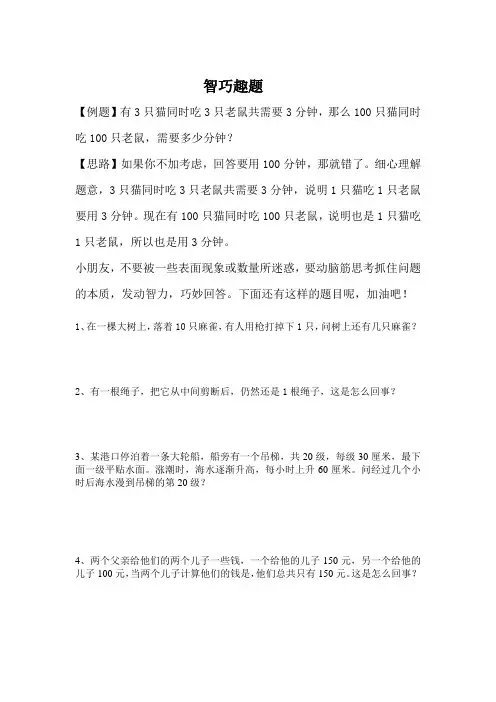 智巧趣题

【例题】有 3 只猫同时吃 3 只老鼠共需要 3 分钟，那么 100 只猫同时吃 100 只老鼠，需要多少分钟？

【思路】如果你不加考虑，回答要用 100 分钟，那就错了。细心理解题意，3 只猫同时吃 3 只老鼠共需要 3 分钟，说明 1 只猫吃 1 只老鼠要用 3 分钟。现在有 100 只猫同时吃 100 只老鼠，说明也是 1 只猫吃 1 只老鼠，所以也是用 3 分钟。

小朋友，不要被一些表面现象或数量所迷惑，要动脑筋思考抓住问题的本质，发动智力，巧妙回答。下面还有这样的题目呢，加油吧！

1、在一棵大树上，落着 10 只麻雀，有人用枪打掉下 1 只，问树上还有几只麻雀？

2、有一根绳子，把它从中间剪断后，仍然还是 1 根绳子，这是怎么回事？

3、某港口停泊着一条大轮船，船旁有一个吊梯，共 20 级，每级 30 厘米，最下面一级平贴水面。涨潮时，海水逐渐升高，每小时上升 60 厘米。问经过几个小时后海水漫到吊梯的第 20 级？

4、两个父亲给他们的两个儿子一些钱，一个给他的儿子 150 元，另一个给他的儿子 100 元，当两个儿子计算他们的钱是，他们总共只有 150 元。这是怎么回事？